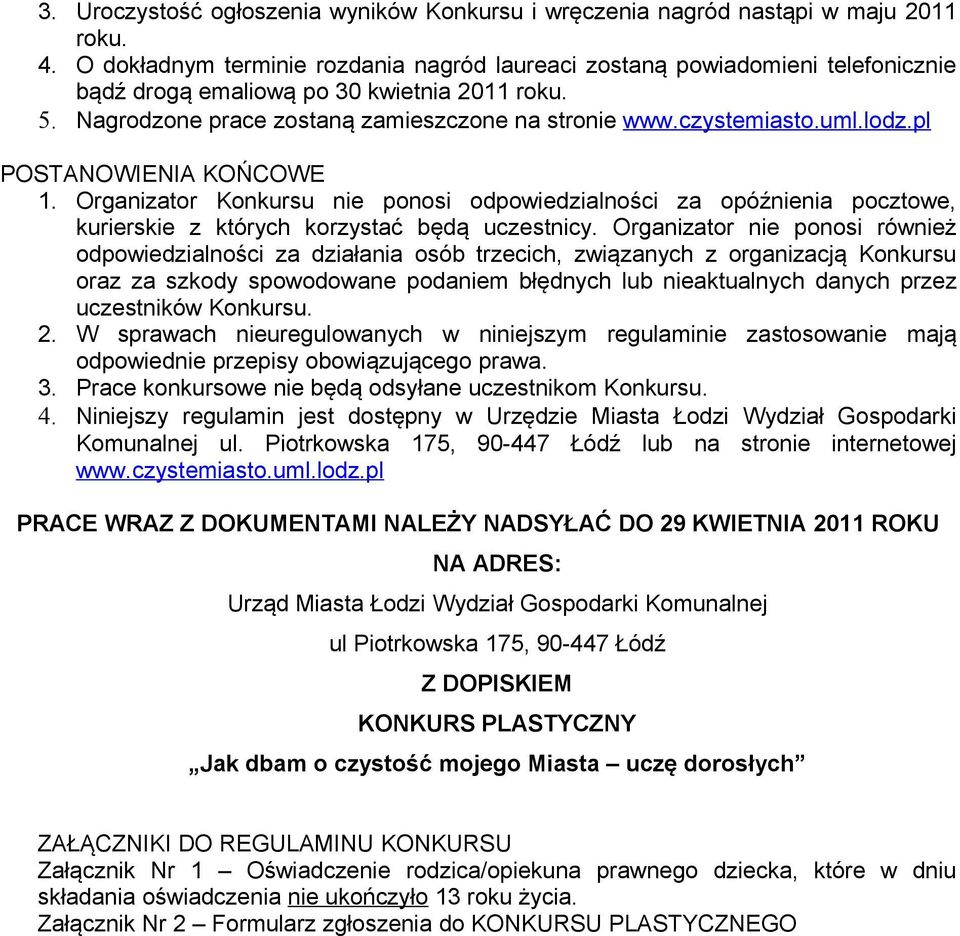 3. Uroczystość ogłoszenia wyników Konkursu i wręczenia nagród nastąpi w maju 2011 roku.
4. O dokładnym terminie rozdania nagród laureaci zostaną powiadomieni telefonicznie bądź drogą emaliową po 30 kwietnia 2011 roku.
5. Nagrodzone prace zostaną zamieszczone na stronie www.czystemiasto.uml.lodz.pl

POSTANOWIENIA KOŃCOWE
1. Organizator Konkursu nie ponosi odpowiedzialności za opóźnienia pocztowe, kurierskie z których korzystać będą uczestnicy. Organizator nie ponosi również odpowiedzialności za działania osób trzecich, związanych z organizacją Konkursu oraz za szkody spowodowane podaniem błędnych lub nieaktualnych danych przez uczestników Konkursu.
2. W sprawach nieuregulowanych w niniejszym regulaminie zastosowanie mają odpowiednie przepisy obowiązującego prawa.
3. Prace konkursowe nie będą odsyłane uczestnikom Konkursu.
4. Niniejszy regulamin jest dostępny w Urzędzie Miasta Łodzi Wydział Gospodarki Komunalnej ul. Piotrkowska 175, 90-447 Łódź lub na stronie internetowej www.czystemiasto.uml.lodz.pl

PRACE WRAZ Z DOKUMENTAMI NALEŻY NADSYŁAĆ DO 29 KWIETNIA 2011 ROKU

NA ADRES:

Urząd Miasta Łodzi Wydział Gospodarki Komunalnej

ul Piotrkowska 175, 90-447 Łódź

Z DOPISKIEM

KONKURS PLASTYCZNY

„Jak dbam o czystość mojego Miasta – uczę dorosłych”

ZAŁĄCZNIKI DO REGULAMINU KONKURSU
Załącznik Nr 1 – Oświadczenie rodzica/opiekuna prawnego dziecka, które w dniu składania oświadczenia nie ukończyło 13 roku życia.
Załącznik Nr 2 – Formularz zgłoszenia do KONKURSU PLASTYCZNEGO